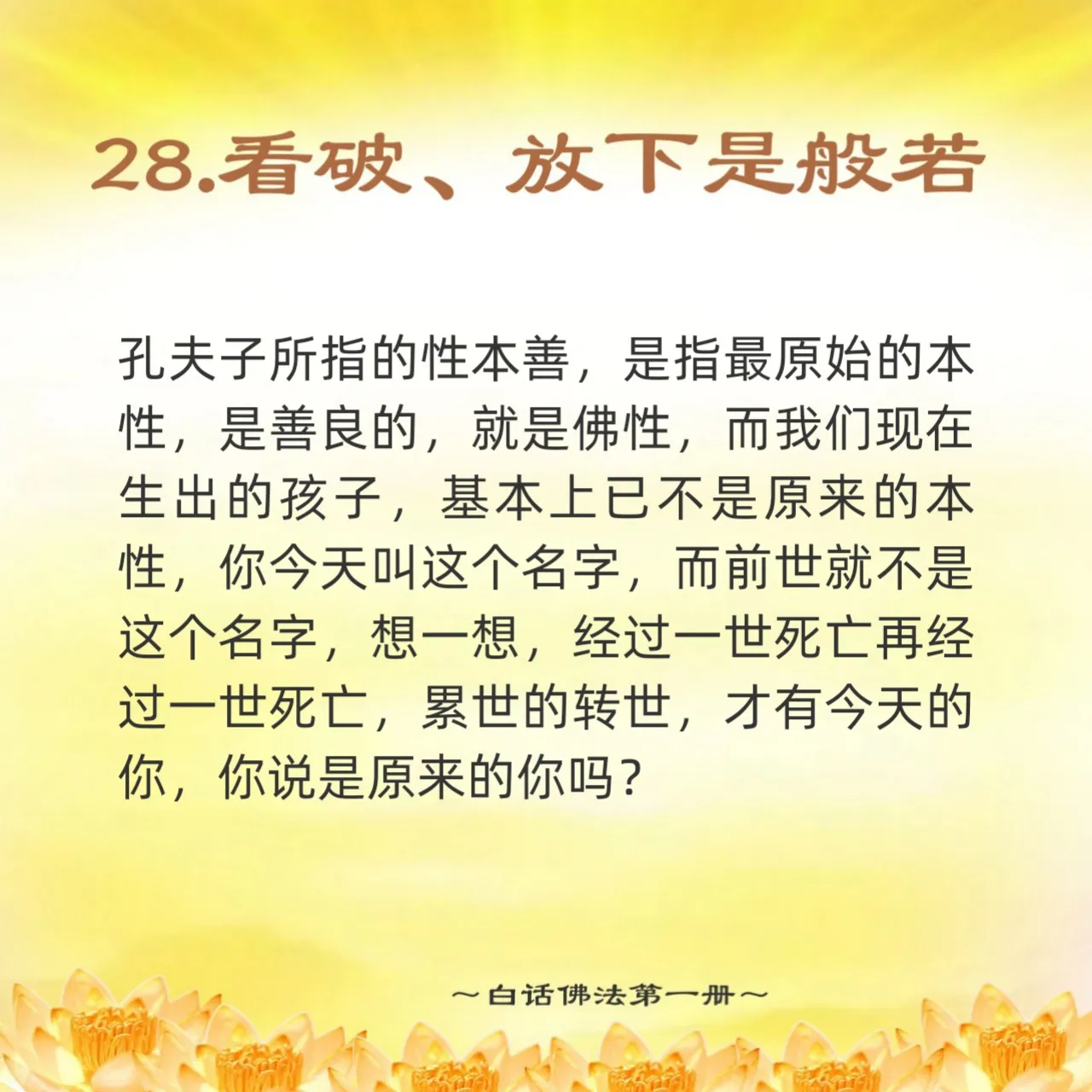 28.看破、放下是般若

孔夫子所指的性本善，是指最原始的本性，是善良的，就是佛性，而我们现在生出的孩子，基本上已不是原来的本性，你今天叫这个名字，而前世就不是这个名字，想一想，经过一世死亡再经过一世死亡，累世的转世，才有今天的你，你说是原来的你吗？

～白话佛法第一册～